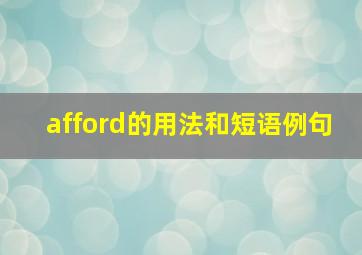 afford的用法和短语例句